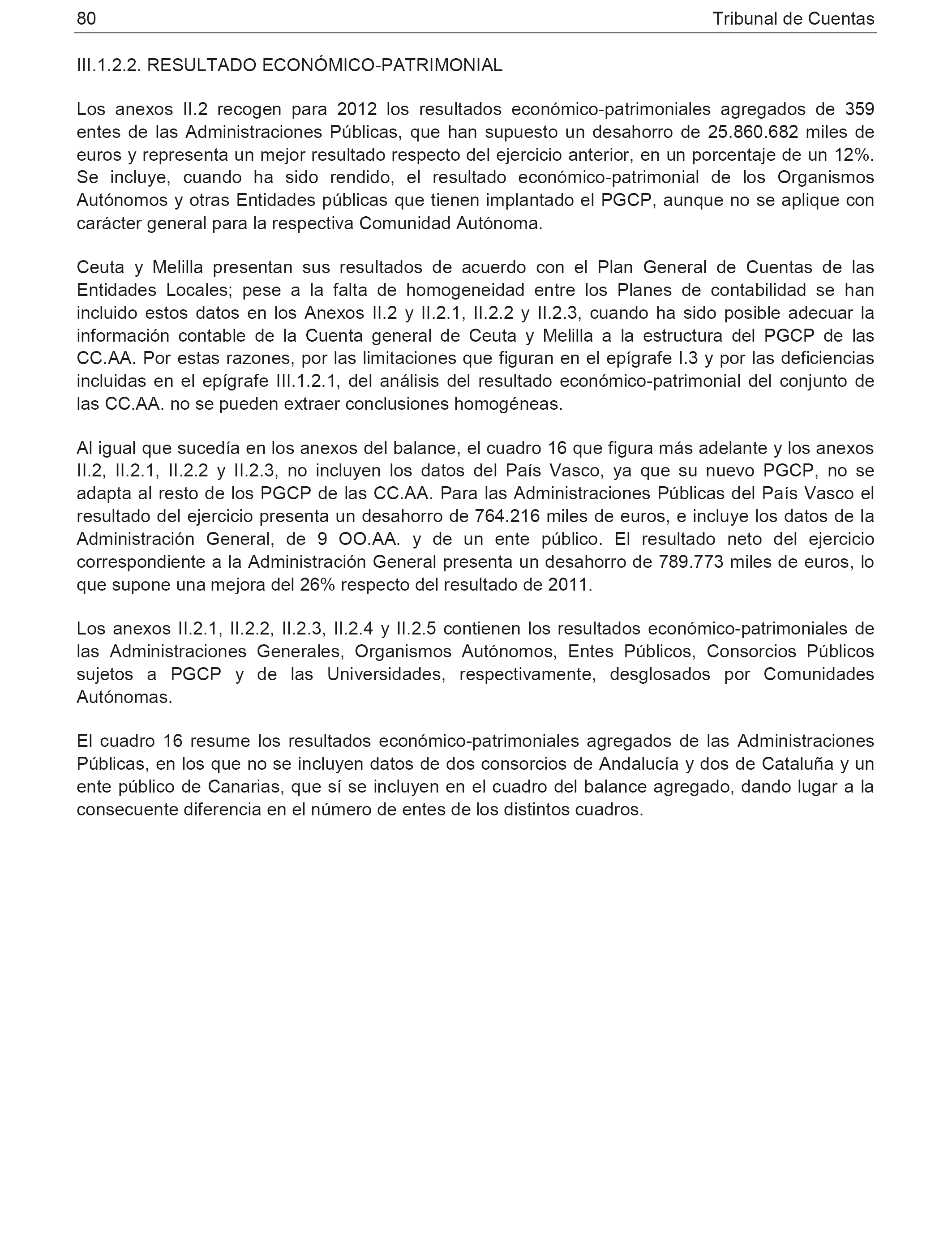 80 Tribunal de Cuentas

III.1.2.2. RESULTADO ECONÓMICO-PATRIMONIAL

Los anexos II.2 recogen para 2012 los resultados económico-patrimoniales agregados de 359 entes de las Administraciones Públicas, que han supuesto un desahorro de 25.860.682 miles de euros y representa un mejor resultado respecto del ejercicio anterior, en un porcentaje de un 12%. Se incluye, cuando ha sido rendido, el resultado económico-patrimonial de los Organismos Autónomos y otras Entidades públicas que tienen implantado el PGCP, aunque no se aplique con carácter general para la respectiva Comunidad Autónoma.

Ceuta y Melilla presentan sus resultados de acuerdo con el Plan General de Cuentas de las Entidades Locales; pese a la falta de homogeneidad entre los Planes de contabilidad se han incluido estos datos en los Anexos II.2 y II.2.1, II.2.2 y II.2.3, cuando ha sido posible adecuar la información contable de la Cuenta general de Ceuta y Melilla a la estructura del PGCP de las CC.AA. Por estas razones, por las limitaciones que figuran en el epígrafe I.3 y por las deficiencias incluidas en el epígrafe III.1.2.1, del análisis del resultado económico-patrimonial del conjunto de las CC.AA. no se pueden extraer conclusiones homogéneas.

Al igual que sucedía en los anexos del balance, el cuadro 16 que figura más adelante y los anexos II.2, II.2.1, II.2.2 y II.2.3, no incluyen los datos del País Vasco, ya que su nuevo PGCP, no se adapta al resto de los PGCP de las CC.AA. Para las Administraciones Públicas del País Vasco el resultado del ejercicio presenta un desahorro de 764.216 miles de euros, e incluye los datos de la Administración General, de 9 OO.AA. y de un ente público. El resultado neto del ejercicio correspondiente a la Administración General presenta un desahorro de 789.773 miles de euros, lo que supone una mejora del 26% respecto del resultado de 2011.

Los anexos II.2.1, II.2.2, II.2.3, II.2.4 y II.2.5 contienen los resultados económico-patrimoniales de las Administraciones Generales, Organismos Autónomos, Entes Públicos, Consorcios Públicos sujetos a PGCP y de las Universidades, respectivamente, desglosados por Comunidades Autónomas.

El cuadro 16 resume los resultados económico-patrimoniales agregados de las Administraciones Públicas, en los que no se incluyen datos de dos consorcios de Andalucía y dos de Cataluña y un ente público de Canarias, que sí se incluyen en el cuadro del balance agregado, dando lugar a la consecuente diferencia en el número de entes de los distintos cuadros.